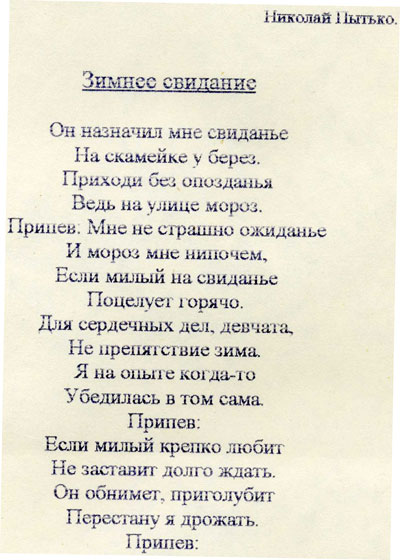 Николай Пытько.

Зимнее свидание

Он назначил мне свиданье
На скамейке у берез.
Приходи без опозданья
Ведь на улице мороз.
Припев: Мне не страшно ожиданье
И мороз мне нипочем,
Если милый на свиданье
Поцелует горячо.
Для сердечных дел, девчата,
Не препятствие зима.
Я на опыте когда-то
Убедилась в том сама.
Припев:
Если милый крепко любит
Не заставит долго ждать.
Он обнимет, приголубит
Перестану я дрожать.
Припев: